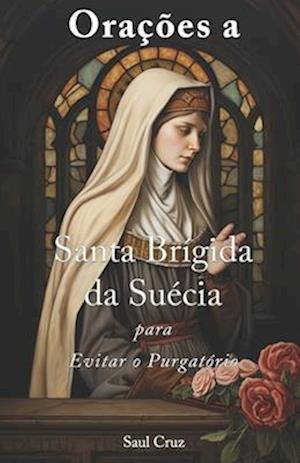 Orações a

Santa Brígida da Suécia

para

Evitar o Purgatório

Saul Cruz